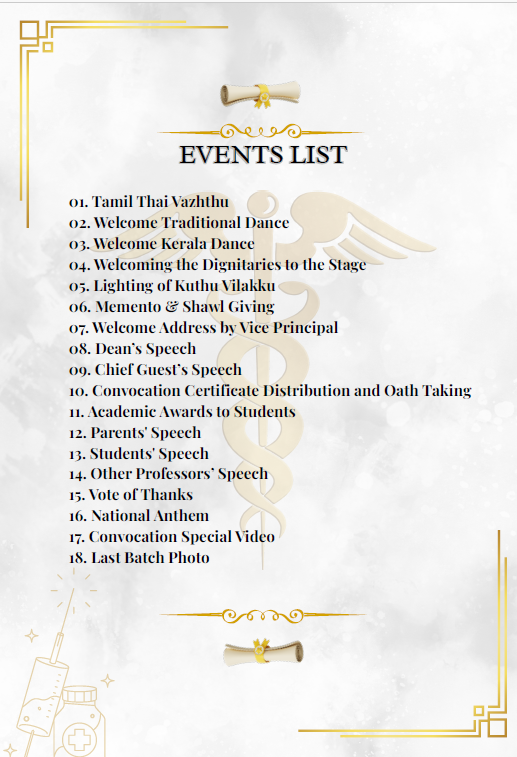 EVENTS LIST

01. Tamil Thai Vazhthu
02. Welcome Traditional Dance
03. Welcome Kerala Dance
04. Welcoming the Dignitaries to the Stage
05. Lighting of Kuthu Vilakku
06. Memento & Shawl Giving
07. Welcome Address by Vice Principal
08. Dean's Speech
09. Chief Guest's Speech
10. Convocation Certificate Distribution and Oath Taking
11. Academic Awards to Students
12. Parents' Speech
13. Students' Speech
14. Other Professors' Speech
15. Vote of Thanks
16. National Anthem
17. Convocation Special Video
18. Last Batch Photo